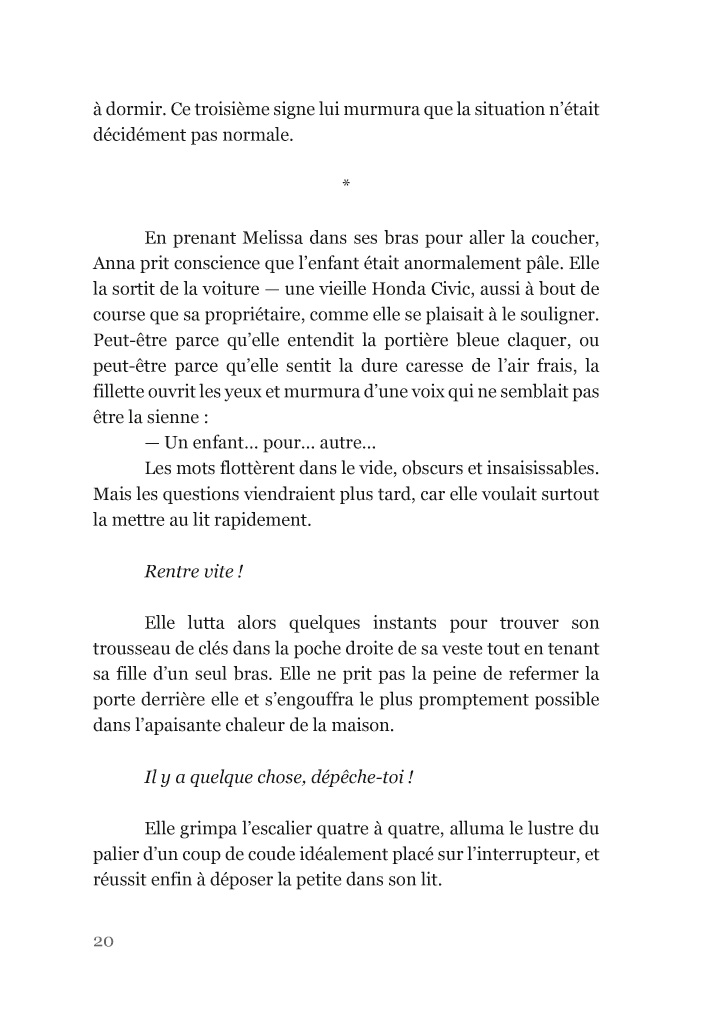 à dormir. Ce troisième signe lui murmura que la situation n'était décidément pas normale.

*

En prenant Melissa dans ses bras pour aller la coucher, Anna prit conscience que l'enfant était anormalement pâle. Elle la sortit de la voiture — une vieille Honda Civic, aussi à bout de course que sa propriétaire, comme elle se plaisait à le souligner. Peut-être parce qu'elle entendit la portière bleue claquer, ou peut-être parce qu'elle sentit la dure caresse de l'air frais, la fillette ouvrit les yeux et murmura d'une voix qui ne semblait pas être la sienne :

— Un enfant… pour… autre…

Les mots flottèrent dans le vide, obscurs et insaisissables. Mais les questions viendraient plus tard, car elle voulait surtout la mettre au lit rapidement.

Rentre vite !

Elle lutta alors quelques instants pour trouver son trousseau de clés dans la poche droite de sa veste tout en tenant sa fille d'un seul bras. Elle ne prit pas la peine de refermer la porte derrière elle et s'engouffra le plus promptement possible dans l'apaisante chaleur de la maison.

Il y a quelque chose, dépêche-toi !

Elle grimpa l'escalier quatre à quatre, alluma le lustre du palier d'un coup de coude idéalement placé sur l'interrupteur, et réussit enfin à déposer la petite dans son lit.

20